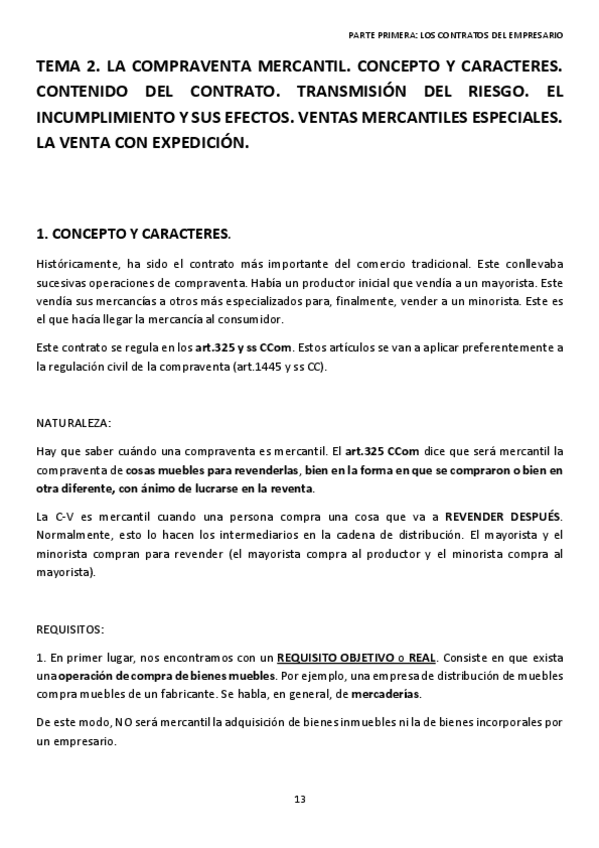 PARTE PRIMERA: LOS CONTRATOS DEL EMPRESARIO

TEMA 2. LA COMPRAVENTA MERCANTIL. CONCEPTO Y CARACTERES. CONTENIDO DEL CONTRATO. TRANSMISIÓN DEL RIESGO. EL INCUMPLIMIENTO Y SUS EFECTOS. VENTAS MERCANTILES ESPECIALES. LA VENTA CON EXPEDICIÓN.

1. CONCEPTO Y CARACTERES.

Históricamente, ha sido el contrato más importante del comercio tradicional. Este conllevaba sucesivas operaciones de compraventa. Había un productor inicial que vendía a un mayorista. Este vendía sus mercancías a otros más especializados para, finalmente, vender a un minorista. Este es el que hacía llegar la mercancía al consumidor.

Este contrato se regula en los art.325 y ss CCom. Estos artículos se van a aplicar preferentemente a la regulación civil de la compraventa (art.1445 y ss CC).

NATURALEZA:

Hay que saber cuándo una compraventa es mercantil. El art.325 CCom dice que será mercantil la compraventa de cosas muebles para revenderlas, bien en la forma en que se compraron o bien en otra diferente, con ánimo de lucrarse en la reventa.

La C-V es mercantil cuando una persona compra una cosa que va a REVENDER DESPUÉS. Normalmente, esto lo hacen los intermediarios en la cadena de distribución. El mayorista y el minorista compran para revender (el mayorista compra al productor y el minorista compra al mayorista).

REQUISITOS:

1. En primer lugar, nos encontramos con un REQUISITO OBJETIVO o REAL. Consiste en que exista una operación de compra de bienes muebles. Por ejemplo, una empresa de distribución de muebles compra muebles de un fabricante. Se habla, en general, de mercaderías.

De este modo, NO será mercantil la adquisición de bienes inmuebles ni la de bienes incorporales por un empresario.

13